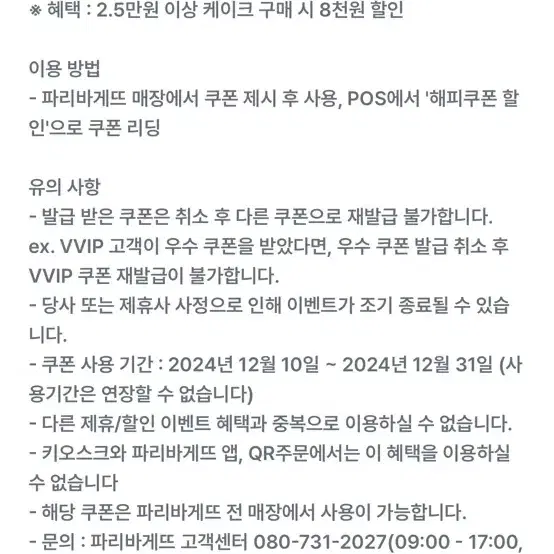 ※ 혜택 : 2.5만원 이상 케이크 구매 시 8천원 할인

이용 방법
- 파리바게뜨 매장에서 쿠폰 제시 후 사용, POS에서 '해피쿠폰 할인'으로 쿠폰 리딩

유의 사항
- 발급 받은 쿠폰은 취소 후 다른 쿠폰으로 재발급 불가합니다.
ex. VVIP 고객이 우수 쿠폰을 받았다면, 우수 쿠폰 발급 취소 후 VVIP 쿠폰 재발급이 불가합니다.
- 당사 또는 제휴사 사정으로 인해 이벤트가 조기 종료될 수 있습니다.
- 쿠폰 사용 기간 : 2024년 12월 10일 ~ 2024년 12월 31일 (사용기간은 연장할 수 없습니다)
- 다른 제휴/할인 이벤트 혜택과 중복으로 이용하실 수 없습니다.
- 키오스크와 파리바게뜨 앱, QR주문에서는 이 혜택을 이용하실 수 없습니다
- 해당 쿠폰은 파리바게뜨 전 매장에서 사용이 가능합니다.
- 문의 : 파리바게뜨 고객센터 080-731-2027(09:00 - 17:00,